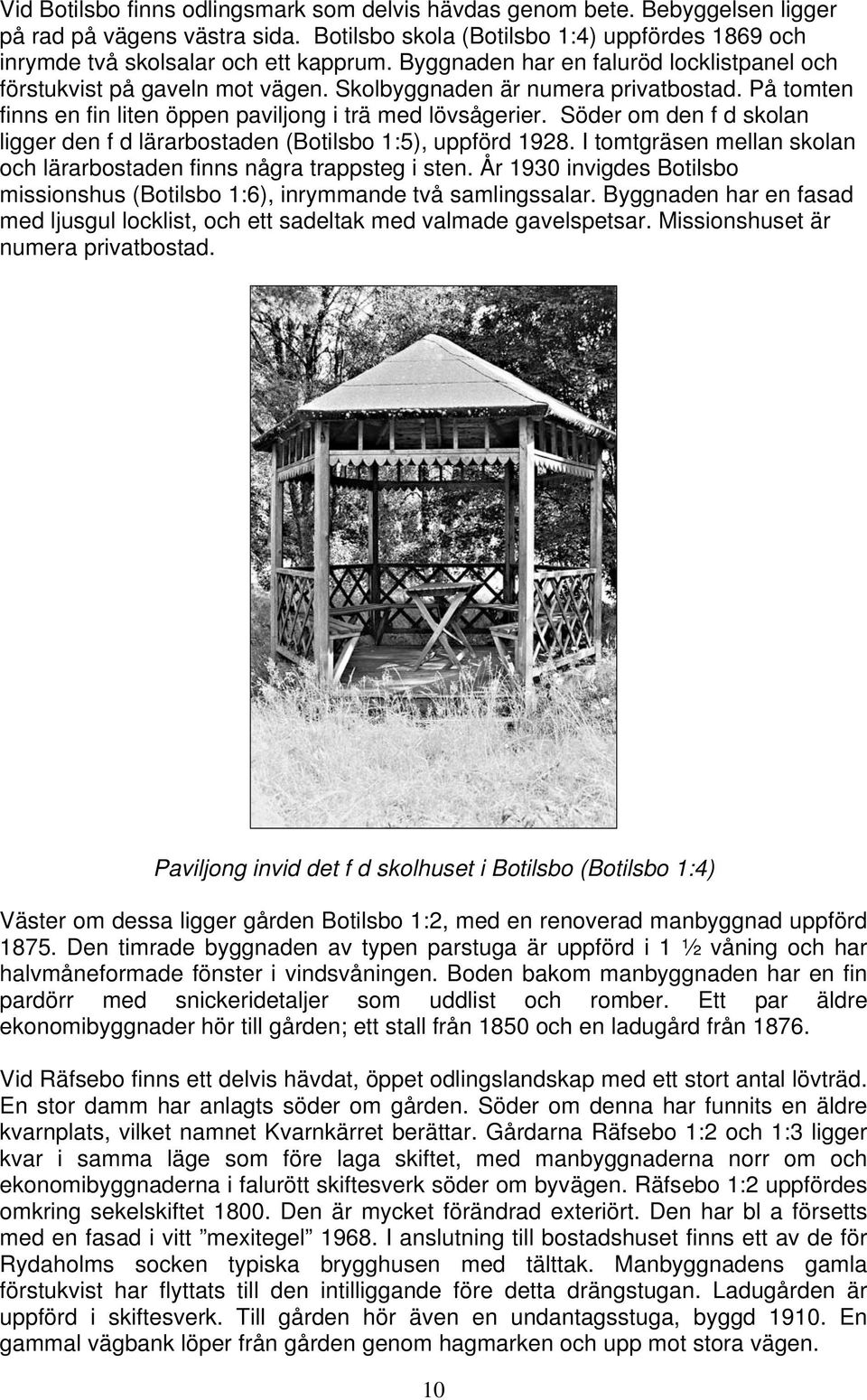 Vid Botilsbo finns odlingsmark som delvis hävdas genom bete. Bebyggelsen ligger på rad på vägens västra sida. Botilsbo skola (Botilsbo 1:4) uppfördes 1869 och inrymde två skolsalar och ett kapprum. Byggnaden har en faluröd locklistpanel och förstukvist på gaveln mot vägen. Skolbyggnaden är numera privatbostad. På tomten finns en fin liten öppen paviljong i trä med lövsågerier. Söder om den f d skolan ligger den f d lärarbostaden (Botilsbo 1:5), uppförd 1928. I tomtgräsen mellan skolan och lärarbostaden finns några trappsteg i sten. År 1930 invigdes Botilsbo missionshus (Botilsbo 1:6), inrymmande två samlingssalar. Byggnaden har en fasad med ljusgul locklist, och ett sadeltak med valmade gavelspetsar. Missionshuset är numera privatbostad.

Paviljong invid det f d skolhuset i Botilsbo (Botilsbo 1:4)

Väster om dessa ligger gården Botilsbo 1:2, med en renoverad manbyggnad uppförd 1875. Den timrade byggnaden av typen parstuga är uppförd i 1 ½ våning och har halvmåneformade fönster i vindsvåningen. Boden bakom manbyggnaden har en fin pardörr med snickeridetaljer som uddlist och romber. Ett par äldre ekonomibyggnader hör till gården; ett stall från 1850 och en ladugård från 1876.

Vid Räfsebo finns ett delvis hävdat, öppet odlingslandskap med ett stort antal lövträd. En stor damm har anlagts söder om gården. Söder om denna har funnits en äldre kvarnplats, vilket namnet Kvarnkärret berättar. Gårdarna Räfsebo 1:2 och 1:3 ligger kvar i samma läge som före laga skiftet, med manbyggnaderna norr om och ekonomibyggnaderna i falurött skiftesverk söder om byvägen. Räfsebo 1:2 uppfördes omkring sekelskiftet 1800. Den är mycket förändrad exteriört. Den har bl a försetts med en fasad i vitt ”mexitegel” 1968. I anslutning till bostadshuset finns ett av de för Rydaholms socken typiska brygghusen med tälttak. Manbyggnadens gamla förstukvist har flyttats till den intilliggande före detta drängstugan. Ladugården är uppförd i skiftesverk. Till gården hör även en undantagsstuga, byggd 1910. En gammal vägbank löper från gården genom hagmarken och upp mot stora vägen.

10